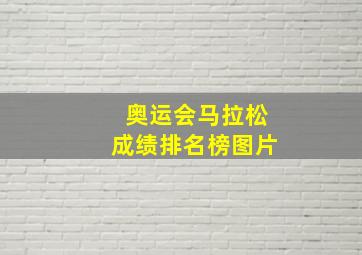 奥运会马拉松
成绩排名榜图片